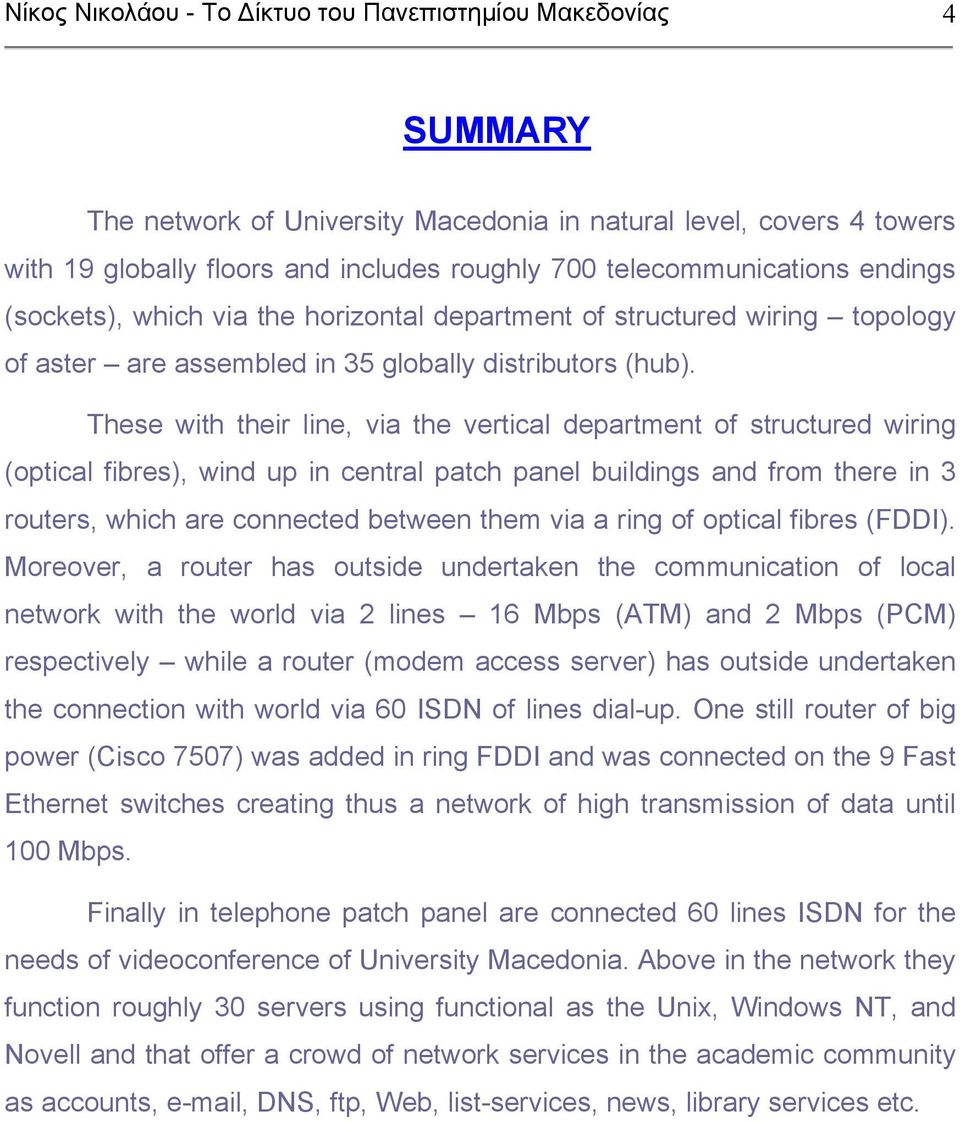 Νίκος Νικολάου - Το Δίκτυο του Πανεπιστημίου Μακεδονίας 4

SUMMARY

The network of University Macedonia in natural level, covers 4 towers with 19 globally floors and includes roughly 700 telecommunications endings (sockets), which via the horizontal department of structured wiring – topology of aster – are assembled in 35 globally distributors (hub).

These with their line, via the vertical department of structured wiring (optical fibres), wind up in central patch panel buildings and from there in 3 routers, which are connected between them via a ring of optical fibres (FDDI). Moreover, a router has outside undertaken the communication of local network with the world via 2 lines – 16 Mbps (ATM) and 2 Mbps (PCM) respectively – while a router (modem access server) has outside undertaken the connection with world via 60 ISDN of lines dial-up. One still router of big power (Cisco 7507) was added in ring FDDI and was connected on the 9 Fast Ethernet switches creating thus a network of high transmission of data until 100 Mbps.

Finally in telephone patch panel are connected 60 lines ISDN for the needs of videoconference of University Macedonia. Above in the network they function roughly 30 servers using functional as the Unix, Windows NT, and Novell and that offer a crowd of network services in the academic community as accounts, e-mail, DNS, ftp, Web, list-services, news, library services etc.